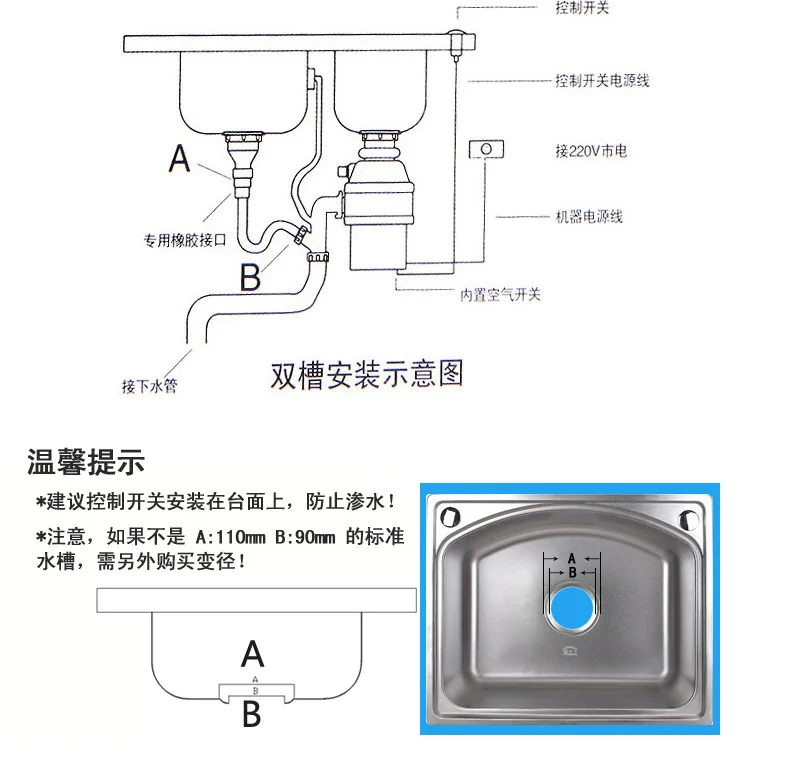 控制开关

控制开关电源线

接220V市电

机器电源线

内置空气开关

A

专用橡胶接口

B

接下水管

双槽安装示意图

温馨提示

*建议控制开关安装在台面上，防止渗水！

*注意，如果不是 A:110mm B:90mm 的标准水槽，需另外购买变径！

A
A
B
B

A
B